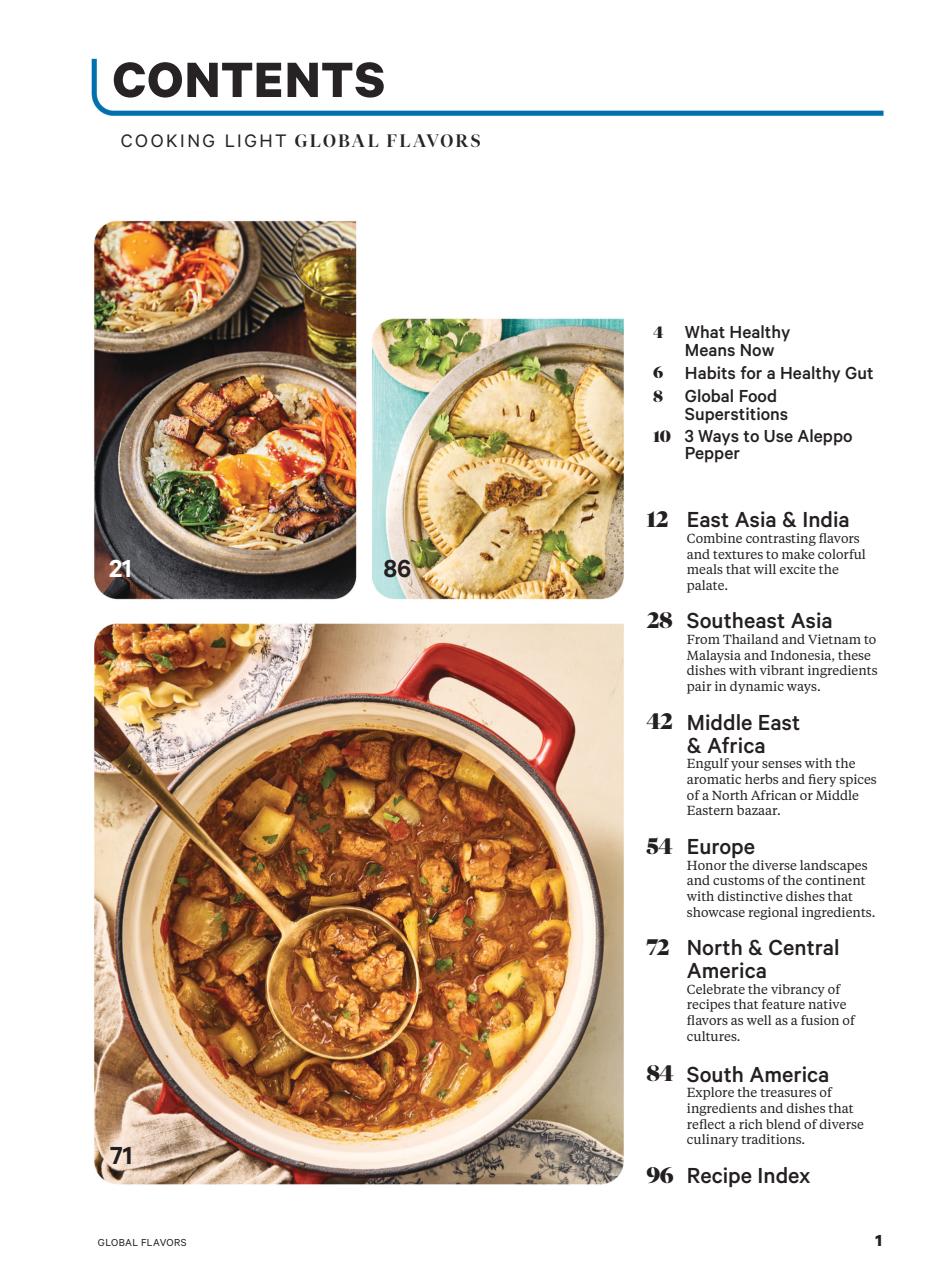 CONTENTS

COOKING LIGHT GLOBAL FLAVORS

21

86

71

4 What Healthy Means Now
6 Habits for a Healthy Gut
8 Global Food Superstitions
10 3 Ways to Use Aleppo Pepper

12 East Asia & India
Combine contrasting flavors and textures to make colorful meals that will excite the palate.

28 Southeast Asia
From Thailand and Vietnam to Malaysia and Indonesia, these dishes with vibrant ingredients pair in dynamic ways.

42 Middle East & Africa
Engulf your senses with the aromatic herbs and fiery spices of a North African or Middle Eastern bazaar.

54 Europe
Honor the diverse landscapes and customs of the continent with distinctive dishes that showcase regional ingredients.

72 North & Central America
Celebrate the vibrancy of recipes that feature native flavors as well as a fusion of cultures.

84 South America
Explore the treasures of ingredients and dishes that reflect a rich blend of diverse culinary traditions.

96 Recipe Index

GLOBAL FLAVORS

1